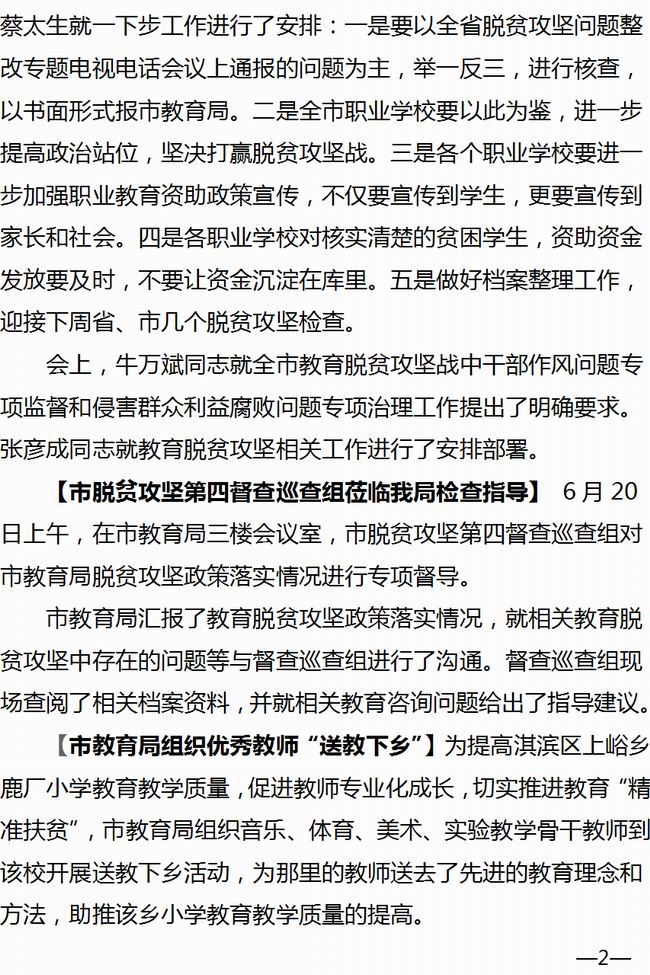 蔡太生就一下步工作进行了安排：一是要以全省脱贫攻坚问题整改专题电视电话会议上通报的问题为主，举一反三，进行核查，以书面形式报市教育局。二是全市职业学校要以此为鉴，进一步提高政治站位，坚决打赢脱贫攻坚战。三是各个职业学校要进一步加强职业教育资助政策宣传，不仅要宣传到学生，更要宣传到家长和社会。四是各职业学校对核实清楚的贫困学生，资助资金发放要及时，不要让资金沉淀在库里。五是做好档案整理工作，迎接下周省、市几个脱贫攻坚检查。

会上，牛万斌同志就全市教育脱贫攻坚战中干部作风问题专项监督和侵害群众利益腐败问题专项治理工作提出了明确要求。张彦成同志就教育脱贫攻坚相关工作进行了安排部署。

【市脱贫攻坚第四督查巡查组莅临我局检查指导】 6月20日上午，在市教育局三楼会议室，市脱贫攻坚第四督查巡查组对市教育局脱贫攻坚政策落实情况进行专项督导。

市教育局汇报了教育脱贫攻坚政策落实情况，就相关教育脱贫攻坚中存在的问题等与督查巡查组进行了沟通。督查巡查组现场查阅了相关档案资料，并就相关教育咨询问题给出了指导建议。

【市教育局组织优秀教师“送教下乡”】为提高淇滨区上峪乡鹿厂小学教育教学质量，促进教师专业化成长，切实推进教育“精准扶贫”，市教育局组织音乐、体育、美术、实验教学骨干教师到该校开展送教下乡活动，为那里的教师送去了先进的教育理念和方法，助推该乡小学教育教学质量的提高。

—2—